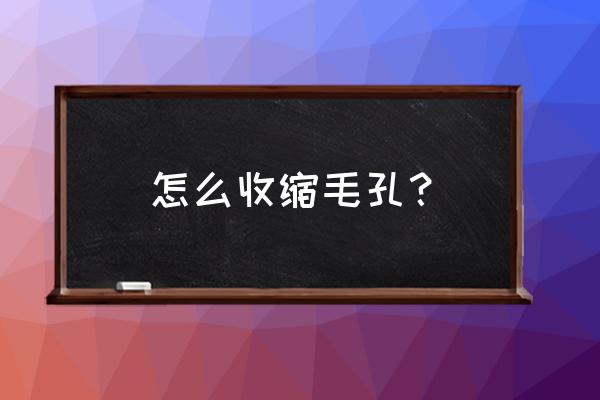 怎么收缩毛孔？